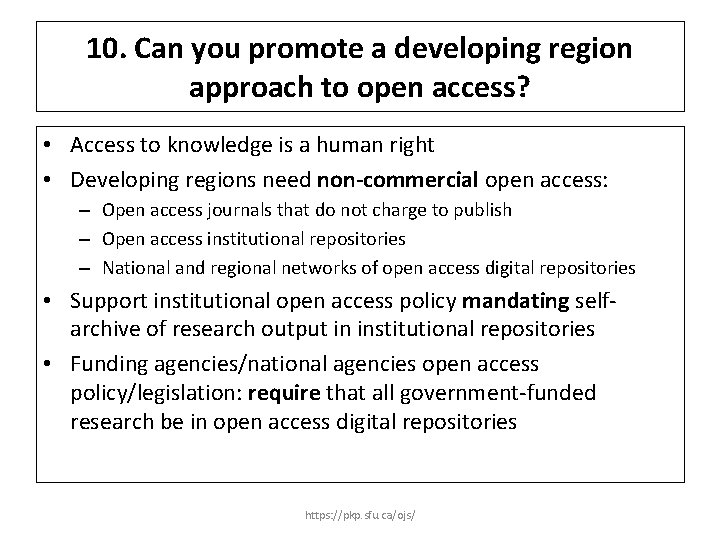 10. Can you promote a developing region approach to open access?

• Access to knowledge is a human right
• Developing regions need non-commercial open access:
- Open access journals that do not charge to publish
- Open access institutional repositories
- National and regional networks of open access digital repositories
• Support institutional open access policy mandating self-archive of research output in institutional repositories
• Funding agencies/national agencies open access policy/legislation: require that all government-funded research be in open access digital repositories

https://pkp.sfu.ca/ojs/